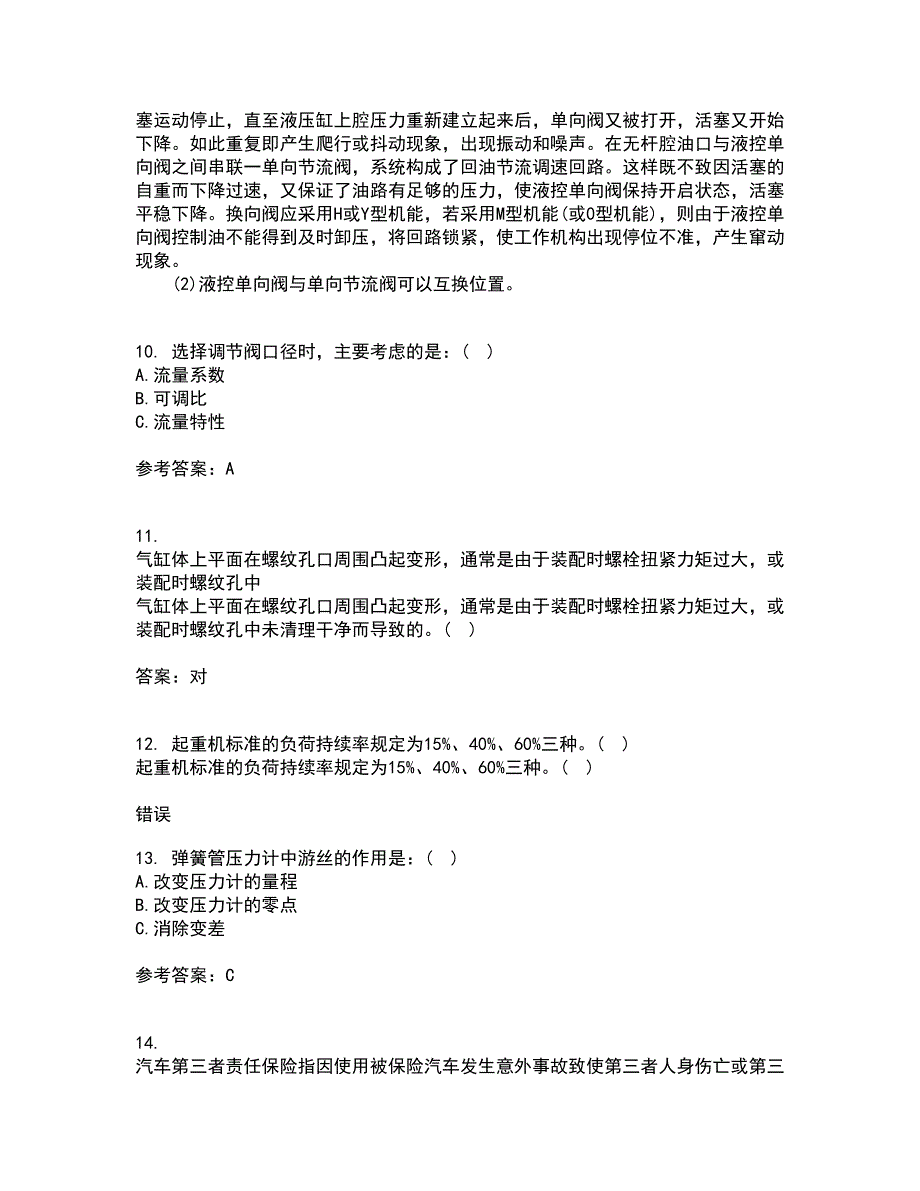 塞运动停止，直至液压缸上腔压力重新建立起来后，单向阀又被打开，活塞又开始下降。如此重复即产生爬行或抖动现象，出现振动和噪声。在无杆腔油口与液控单向阀之间串联一单向节流阀，系统构成了回油节流调速回路。这样既不致因活塞的自重而下降过速，又保证了油路有足够的压力，使液控单向阀保持开启状态，活塞平稳下降。换向阀应采用H或Y型机能，若采用M型机能(或O型机能)，则由于液控单向阀控制油不能得到及时卸压，将回路锁紧，使工作机构出现停位不准，产生窜动现象。

(2)液控单向阀与单向节流阀可以互换位置。

10. 选择调节阀口径时，主要考虑的是：( )
A.流量系数
B.可调比
C.流量特性

参考答案：A

11.
气缸体上平面在螺纹孔口周围凸起变形，通常是由于装配时螺栓扭紧力矩过大，或装配时螺纹孔中
气缸体上平面在螺纹孔口周围凸起变形，通常是由于装配时螺栓扭紧力矩过大，或装配时螺纹孔中未清理干净而导致的。( )

答案：对

12. 起重机标准的负荷持续率规定为15%、40%、60%三种。( )
起重机标准的负荷持续率规定为15%、40%、60%三种。( )

错误

13. 弹簧管压力计中游丝的作用是：( )
A.改变压力计的量程
B.改变压力计的零点
C.消除变差

参考答案：C

14.
汽车第三者责任保险指因使用被保险汽车发生意外事故致使第三者人身伤亡或第三